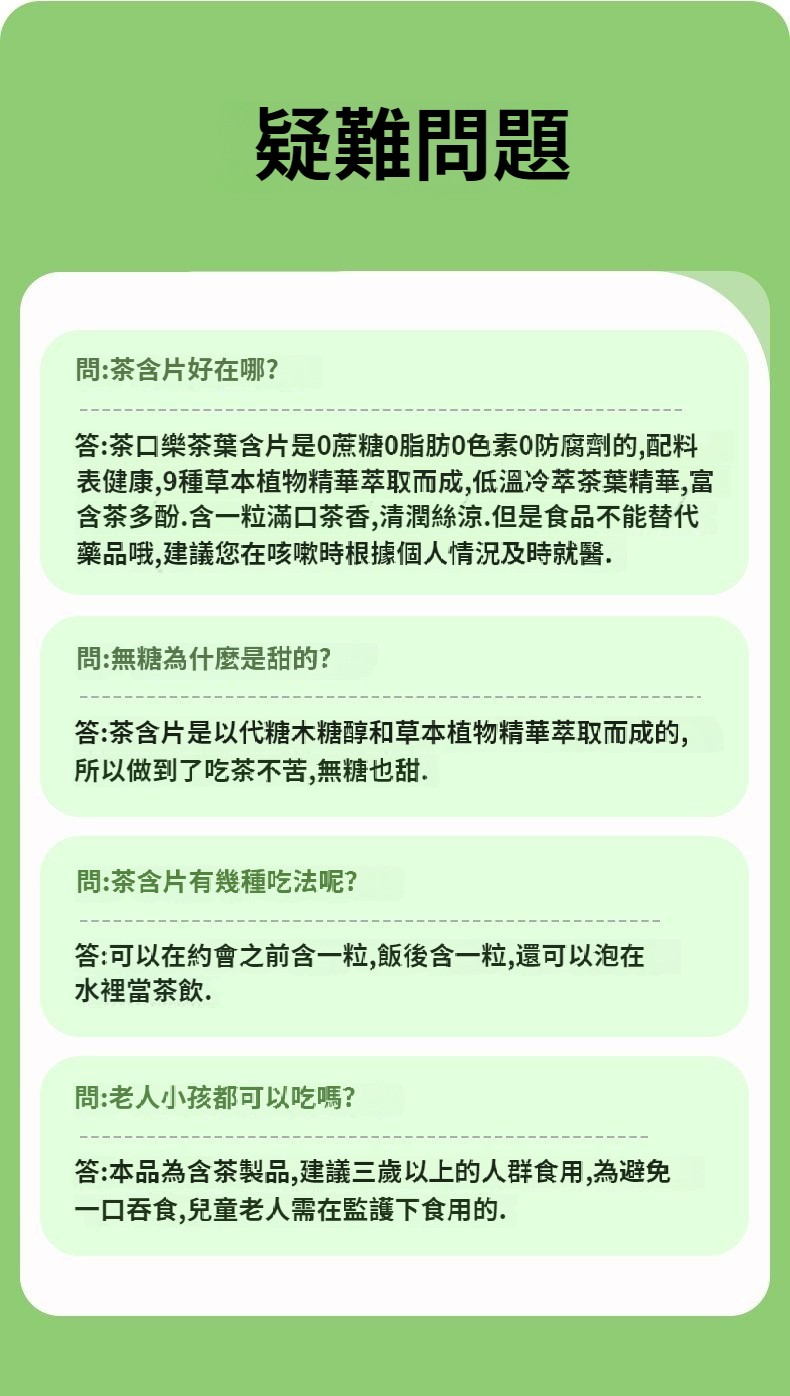 疑難問題

問:茶含片好在哪?

答:茶口樂茶葉含片是0蔗糖0脂肪0色素0防腐劑的,配料表健康,9種草本植物精華萃取而成,低溫冷萃茶葉精華,富含茶多酚.含一粒滿口茶香,清潤絲涼.但是食品不能替代藥品哦,建議您在咳嗽時根據個人情況及時就醫.

問:無糖為什麼是甜的?

答:茶含片是以代糖木糖醇和草本植物精華萃取而成的,所以做到了吃茶不苦,無糖也甜.

問:茶含片有幾種吃法呢?

答:可以在約會之前含一粒,飯後含一粒,還可以泡在水裡當茶飲.

問:老人小孩都可以吃嗎?

答:本品為含茶製品,建議三歲以上的人群食用,為避免一口吞食,兒童老人需在監護下食用的.